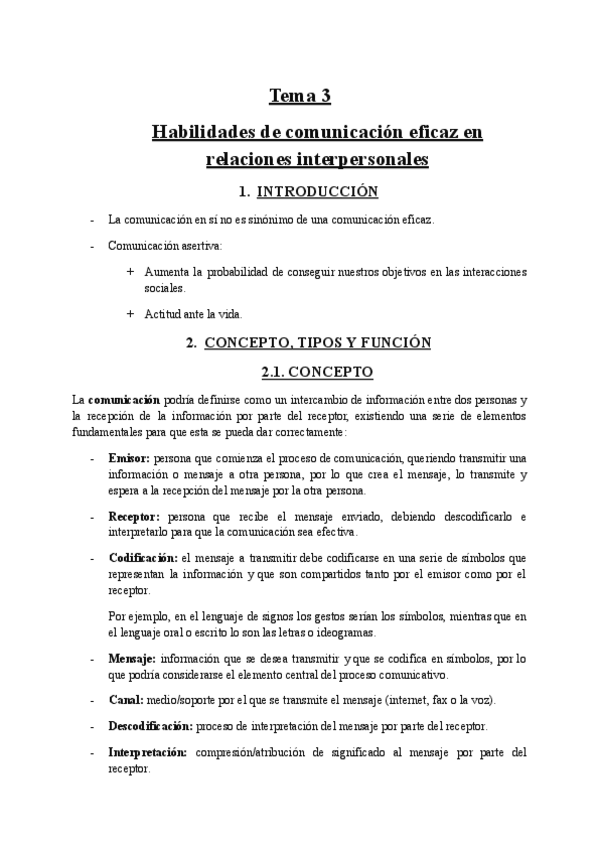 Tema 3

Habilidades de comunicación eficaz en relaciones interpersonales

1. INTRODUCCIÓN

- La comunicación en sí no es sinónimo de una comunicación eficaz.

- Comunicación asertiva:

+ Aumenta la probabilidad de conseguir nuestros objetivos en las interacciones sociales.

+ Actitud ante la vida.

2. CONCEPTO, TIPOS Y FUNCIÓN

2.1. CONCEPTO

La comunicación podría definirse como un intercambio de información entre dos personas y la recepción de la información por parte del receptor, existiendo una serie de elementos fundamentales para que esta se pueda dar correctamente:

- Emisor: persona que comienza el proceso de comunicación, queriendo transmitir una información o mensaje a otra persona, por lo que crea el mensaje, lo transmite y espera a la recepción del mensaje por la otra persona.

- Receptor: persona que recibe el mensaje enviado, debiendo descodificarlo e interpretarlo para que la comunicación sea efectiva.

- Codificación: el mensaje a transmitir debe codificarse en una serie de símbolos que representan la información y que son compartidos tanto por el emisor como por el receptor.

Por ejemplo, en el lenguaje de signos los gestos serían los símbolos, mientras que en el lenguaje oral o escrito lo son las letras o ideogramas.

- Mensaje: información que se desea transmitir y que se codifica en símbolos, por lo que podría considerarse el elemento central del proceso comunicativo.

- Canal: medio/soporte por el que se transmite el mensaje (internet, fax o la voz).

- Descodificación: proceso de interpretación del mensaje por parte del receptor.

- Interpretación: compresión/atribución de significado al mensaje por parte del receptor.